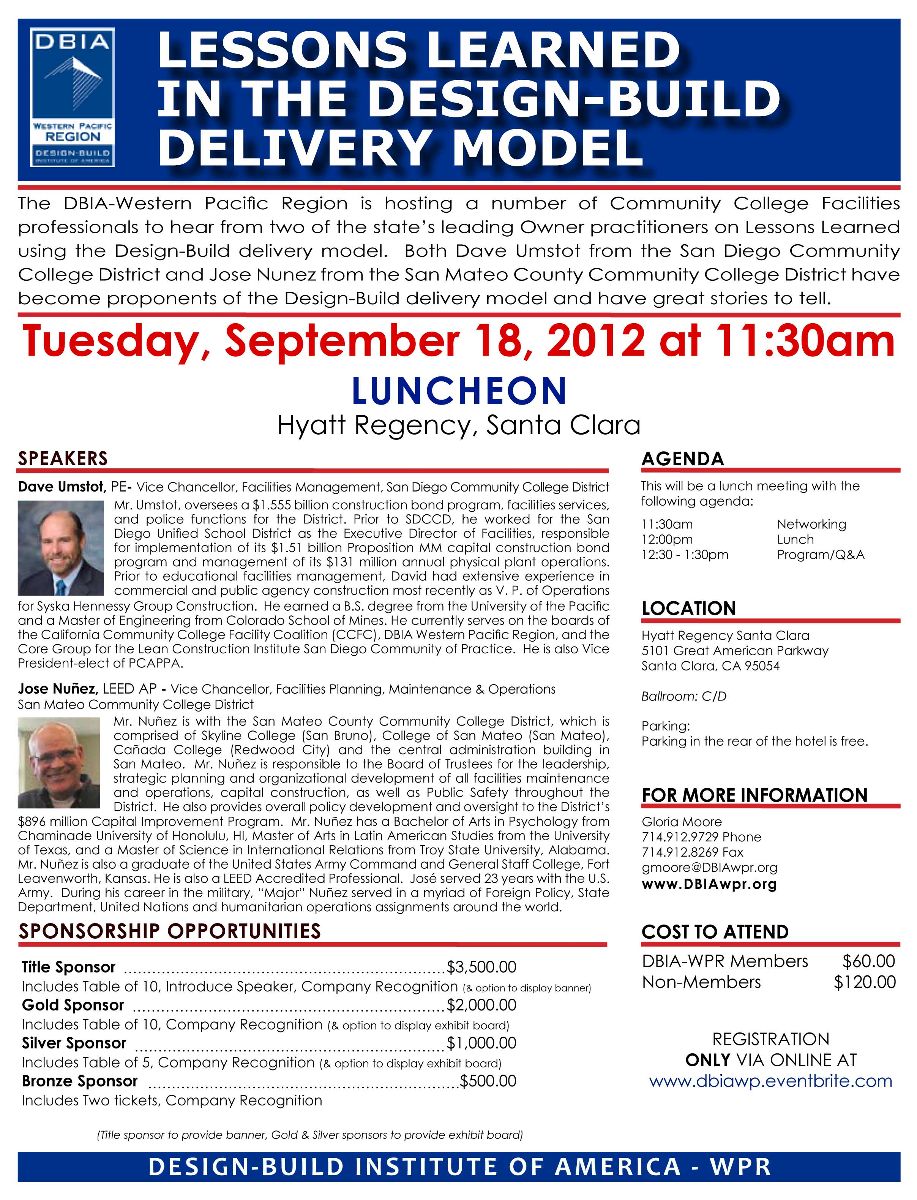 DBIA
WESTERN PACIFIC REGION
DESIGN-BUILD INSTITUTE OF AMERICA

LESSONS LEARNED IN THE DESIGN-BUILD DELIVERY MODEL

The DBIA-Western Pacific Region is hosting a number of Community College Facilities professionals to hear from two of the state's leading Owner practitioners on Lessons Learned using the Design-Build delivery model. Both Dave Umstot from the San Diego Community College District and Jose Nunez from the San Mateo County Community College District have become proponents of the Design-Build delivery model and have great stories to tell.

Tuesday, September 18, 2012 at 11:30am

LUNCHEON

Hyatt Regency, Santa Clara

SPEAKERS

Dave Umstot, PE- Vice Chancellor, Facilities Management, San Diego Community College District

Mr. Umstot, oversees a $1.555 billion construction bond program, facilities services, and police functions for the District. Prior to SDCCD, he worked for the San Diego Unified School District as the Executive Director of Facilities, responsible for implementation of its $1.51 billion Proposition MM capital construction bond program and management of its $131 million annual physical plant operations. Prior to educational facilities management, David had extensive experience in commercial and public agency construction most recently as V. P. of Operations for Syska Hennessy Group Construction. He earned a B.S. degree from the University of the Pacific and a Master of Engineering from Colorado School of Mines. He currently serves on the boards of the California Community College Facility Coalition (CCFC), DBIA Western Pacific Region, and the Core Group for the Lean Construction Institute San Diego Community of Practice. He is also Vice President-elect of PCAPPA.

Jose Nuñez, LEED AP - Vice Chancellor, Facilities Planning, Maintenance & Operations San Mateo Community College District

Mr. Nuñez is with the San Mateo County Community College District, which is comprised of Skyline College (San Bruno), College of San Mateo (San Mateo), Cañada College (Redwood City) and the central administration building in San Mateo. Mr. Nuñez is responsible to the Board of Trustees for the leadership, strategic planning and organizational development of all facilities maintenance and operations, capital construction, as well as Public Safety throughout the District. He also provides overall policy development and oversight to the District's $896 million Capital Improvement Program. Mr. Nuñez has a Bachelor of Arts in Psychology from Chaminade University of Honolulu, HI, Master of Arts in Latin American Studies from the University of Texas, and a Master of Science in International Relations from Troy State University, Alabama. Mr. Nuñez is also a graduate of the United States Army Command and General Staff College, Fort Leavenworth, Kansas. He is also a LEED Accredited Professional. José served 23 years with the U.S. Army. During his career in the military, "Major" Nuñez served in a myriad of Foreign Policy, State Department, United Nations and humanitarian operations assignments around the world.

SPONSORSHIP OPPORTUNITIES

Title Sponsor $3,500.00
Includes Table of 10, Introduce Speaker, Company Recognition (& option to display banner)
Gold Sponsor $2,000.00
Includes Table of 10, Company Recognition (& option to display exhibit board)
Silver Sponsor $1,000.00
Includes Table of 5, Company Recognition (& option to display exhibit board)
Bronze Sponsor $500.00
Includes Two tickets, Company Recognition

(Title sponsor to provide banner, Gold & Silver sponsors to provide exhibit board)

AGENDA

This will be a lunch meeting with the following agenda:

11:30am Networking
12:00pm Lunch
12:30 - 1:30pm Program/Q&A

LOCATION

Hyatt Regency Santa Clara
5101 Great American Parkway
Santa Clara, CA 95054

Ballroom: C/D

Parking:
Parking in the rear of the hotel is free.

FOR MORE INFORMATION

Gloria Moore
714.912.9729 Phone
714.912.8269 Fax
gmoore@DBIAwpr.org
www.DBIAwpr.org

COST TO ATTEND

DBIA-WPR Members $60.00
Non-Members $120.00

REGISTRATION
ONLY VIA ONLINE AT
www.dbiawp.eventbrite.com

DESIGN-BUILD INSTITUTE OF AMERICA - WPR